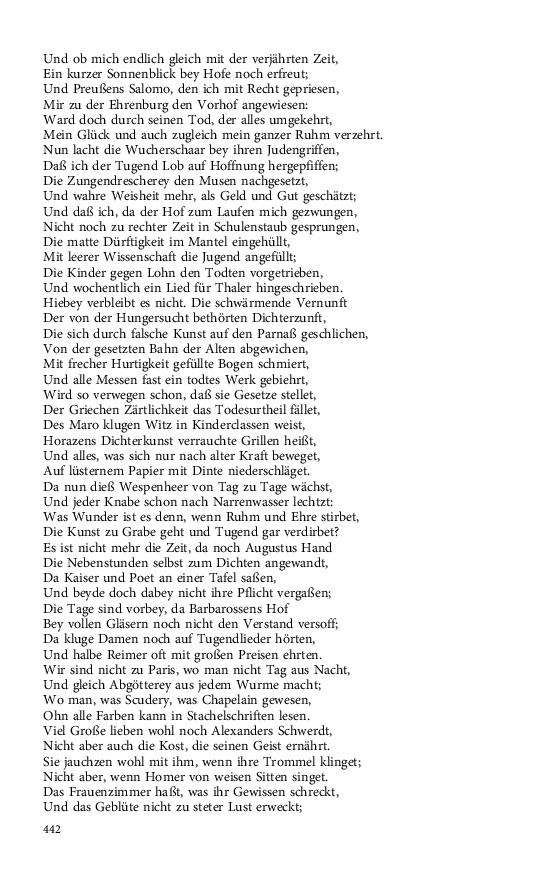 Und ob mich endlich gleich mit der verjährten Zeit,
Ein kurzer Sonnenblick bey Hofe noch erfreut;
Und Preußens Salomo, den ich mit Recht gepriesen,
Mir zu der Ehrenburg den Vorhof angewiesen:
Ward doch durch seinen Tod, der alles umgekehrt,
Mein Glück und auch zugleich mein ganzer Ruhm verzehrt.
Nun lacht die Wucherschaar bey ihren Judengriffen,
Daß ich der Tugend Lob auf Hoffnung hergepfiffen;
Die Zungendrescherey den Musen nachgesetzt,
Und wahre Weisheit mehr, als Geld und Gut geschätzt;
Und daß ich, da der Hof zum Laufen mich gezwungen,
Nicht noch zu rechter Zeit in Schulenstaub gesprungen,
Die matte Dürftigkeit im Mantel eingehüllt,
Mit leerer Wissenschaft die Jugend angefüllt;
Die Kinder gegen Lohn den Todten vorgetrieben,
Und wochentlich ein Lied für Thaler hingeschrieben.
Hiebey verbleibt es nicht. Die schwärmende Vernunft
Der von der Hungersucht bethörten Dichterzunft,
Die sich durch falsche Kunst auf den Parnaß geschlichen,
Von der gesetzten Bahn der Alten abgewichen,
Mit frecher Hurtigkeit gefüllte Bogen schmiert,
Und alle Messen fast ein todtes Werk gebiehrt,
Wird so verwegen schon, daß sie Gesetze stellet,
Der Griechen Zärtlichkeit das Todesurtheil fället,
Des Maro klugen Witz in Kinderclassen weist,
Horazens Dichterkunst verrauchte Grillen heißt,
Und alles, was sich nur nach alter Kraft beweget,
Auf lüsternem Papier mit Dinte niederschläget.
Da nun dieß Wespenheer von Tag zu Tage wächst,
Und jeder Knabe schon nach Narrenwasser lechtzt:
Was Wunder ist es denn, wenn Ruhm und Ehre stirbet,
Die Kunst zu Grabe geht und Tugend gar verdirbet?
Es ist nicht mehr die Zeit, da noch Augustus Hand
Die Nebenstunden selbst zum Dichten angewandt,
Da Kaiser und Poet an einer Tafel saßen,
Und beyde doch dabey nicht ihre Pflicht vergaßen;
Die Tage sind vorbey, da Barbarossens Hof
Bey vollen Gläsern noch nicht den Verstand versoff;
Da kluge Damen noch auf Tugendlieder hörten,
Und halbe Reimer oft mit großen Preisen ehrten.
Wir sind nicht zu Paris, wo man nicht Tag aus Nacht,
Und gleich Abgötterey aus jedem Wurme macht;
Wo man, was Scudery, was Chapelain gewesen,
Ohn alle Farben kann in Stachelschriften lesen.
Viel Große lieben wohl noch Alexanders Schwerdt,
Nicht aber auch die Kost, die seinen Geist ernährt.
Sie jauchzen wohl mit ihm, wenn ihre Trommel klinget;
Nicht aber, wenn Homer von weisen Sitten singet.
Das Frauenzimmer haßt, was ihr Gewissen schreckt,
Und das Geblüte nicht zu steter Lust erweckt;

442